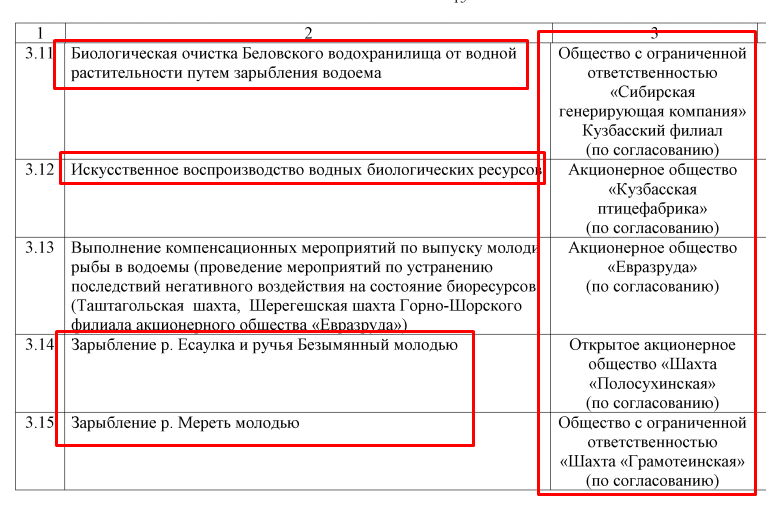 | 1 | 2 | 3 |
|---|---|---|
| 3.11 | Биологическая очистка Беловского водохранилища от водной растительности путем зарыбления водоема | Общество с ограниченной ответственностью «Сибирская генерирующая компания» Кузбасский филиал (по согласованию) |
| 3.12 | Искусственное воспроизводство водных биологических ресурсов | Акционерное общество «Кузбасская птицефабрика» (по согласованию) |
| 3.13 | Выполнение компенсационных мероприятий по выпуску молоди рыбы в водоемы (проведение мероприятий по устранению последствий негативного воздействия на состояние биоресурсов (Таштагольская шахта, Шерегешская шахта Горно-Шорского филиала акционерного общества «Евразруда») | Акционерное общество «Евразруда» (по согласованию) |
| 3.14 | Зарыбление р. Есаулка и ручья Безымянный молодью | Открытое акционерное общество «Шахта «Полосухинская» (по согласованию) |
| 3.15 | Зарыбление р. Мереть молодью | Общество с ограниченной ответственностью «Шахта «Грамотеинская» (по согласованию) |